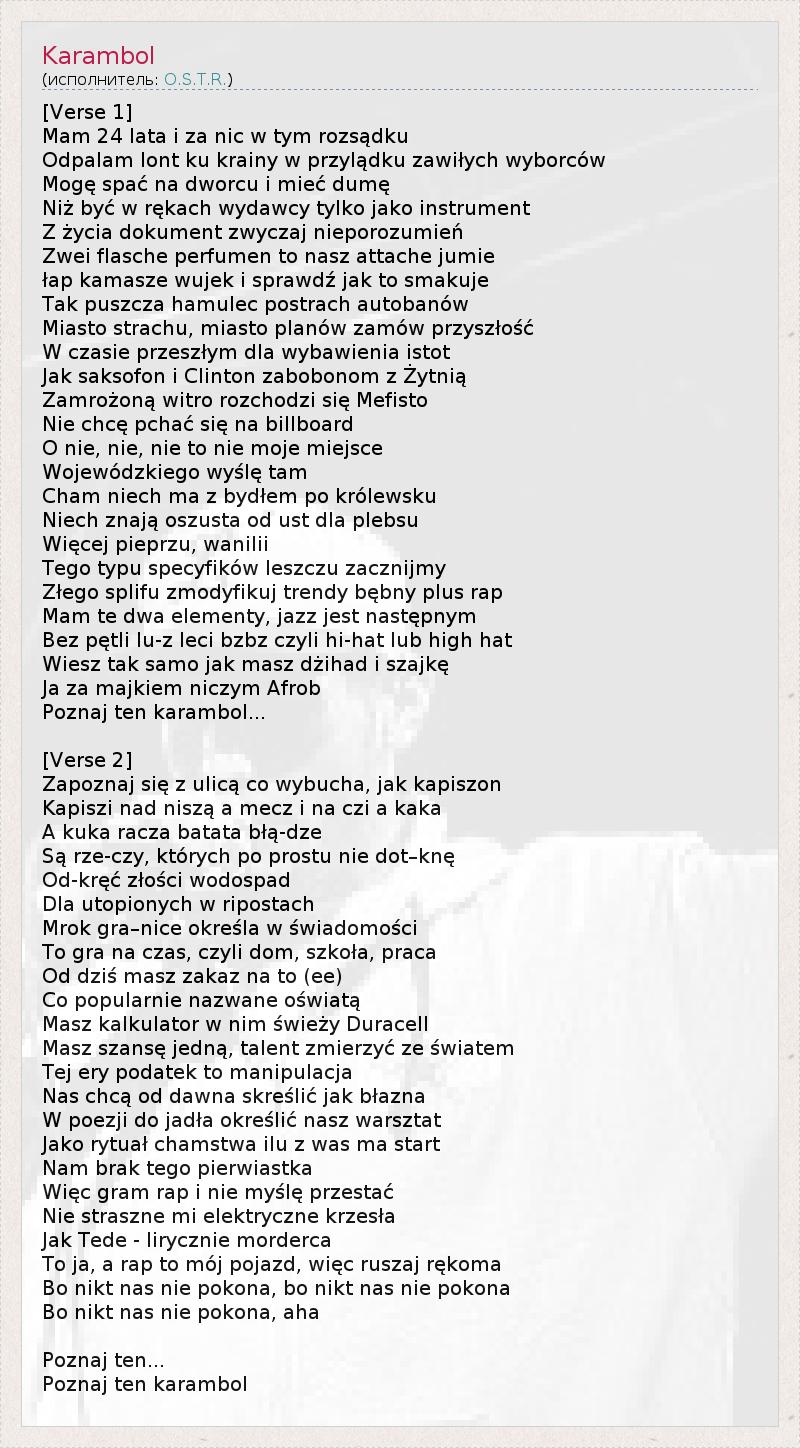 Karambol
(исполнитель: O.S.T.R.)

[Verse 1]
Mam 24 lata i za nic w tym rozsądku
Odpalam lont ku krainy w przylądku zawiłych wyborców
Mogę spać na dworcu i mieć dumę
Niż być w rękach wydawcy tylko jako instrument
Z życia dokument zwyczaj nieporozumień
Zwei flasche perfumen to nasz attache jumie
łap kamasze wujek i sprawdź jak to smakuje
Tak puszcza hamulec postrach autobanów
Miasto strachu, miasto planów zamów przyszłość
W czasie przeszłym dla wybawienia istot
Jak saksofon i Clinton zabobonom z Żytnią
Zamrożoną witro rozchodzi się Mefisto
Nie chcę pchać się na billboard
O nie, nie, nie to nie moje miejsce
Wojewódzkiego wyślę tam
Cham niech ma z bydłem po królewsku
Niech znają oszusta od ust dla plebsu
Więcej pieprzu, wanilii
Tego typu specyfików leszczu zacznijmy
Złego splifu zmodyfikuj trendy bębny plus rap
Mam te dwa elementy, jazz jest następnym
Bez pętli lu-z leci bzbz czyli hi-hat lub high hat
Wiesz tak samo jak masz dżihad i szajkę
Ja za majkiem niczym Afrob
Poznaj ten karambol...

[Verse 2]
Zapoznaj się z ulicą co wybucha, jak kapiszon
Kapiszi nad niszą a mecz i na czi a kaka
A kuka racza batata błą-dze
Są rze-czy, których po prostu nie dot–knę
Od-kręć złości wodospad
Dla utopionych w ripostach
Mrok gra–nice określa w świadomości
To gra na czas, czyli dom, szkoła, praca
Od dziś masz zakaz na to (ee)
Co popularnie nazwane oświatą
Masz kalkulator w nim świeży Duracell
Masz szansę jedną, talent zmierzyć ze światem
Tej ery podatek to manipulacja
Nas chcą od dawna skreślić jak błazna
W poezji do jadła określić nasz warsztat
Jako rytuał chamstwa ilu z was ma start
Nam brak tego pierwiastka
Więc gram rap i nie myślę przestać
Nie straszne mi elektryczne krzesła
Jak Tede - lirycznie morderca
To ja, a rap to mój pojazd, więc ruszaj rękoma
Bo nikt nas nie pokona, bo nikt nas nie pokona
Bo nikt nas nie pokona, aha

Poznaj ten...
Poznaj ten karambol